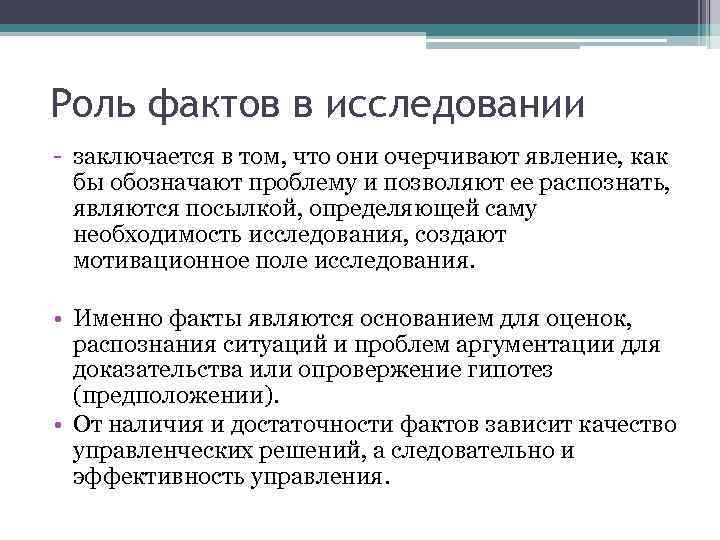 Роль фактов в исследовании

- заключается в том, что они очерчивают явление, как бы обозначают проблему и позволяют ее распознать, являются посылкой, определяющей саму необходимость исследования, создают мотивационное поле исследования.

• Именно факты являются основанием для оценок, распознания ситуаций и проблем аргументации для доказательства или опровержение гипотез (предположении).
• От наличия и достаточности фактов зависит качество управленческих решений, а следовательно и эффективность управления.